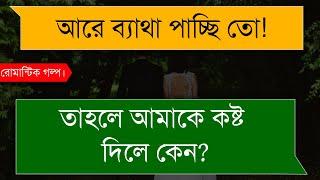 আরে ব্যাথা পাচ্ছি তো!

রোমান্টিক গল্প।

তাহলে আমাকে কষ্ট দিলে কেন?